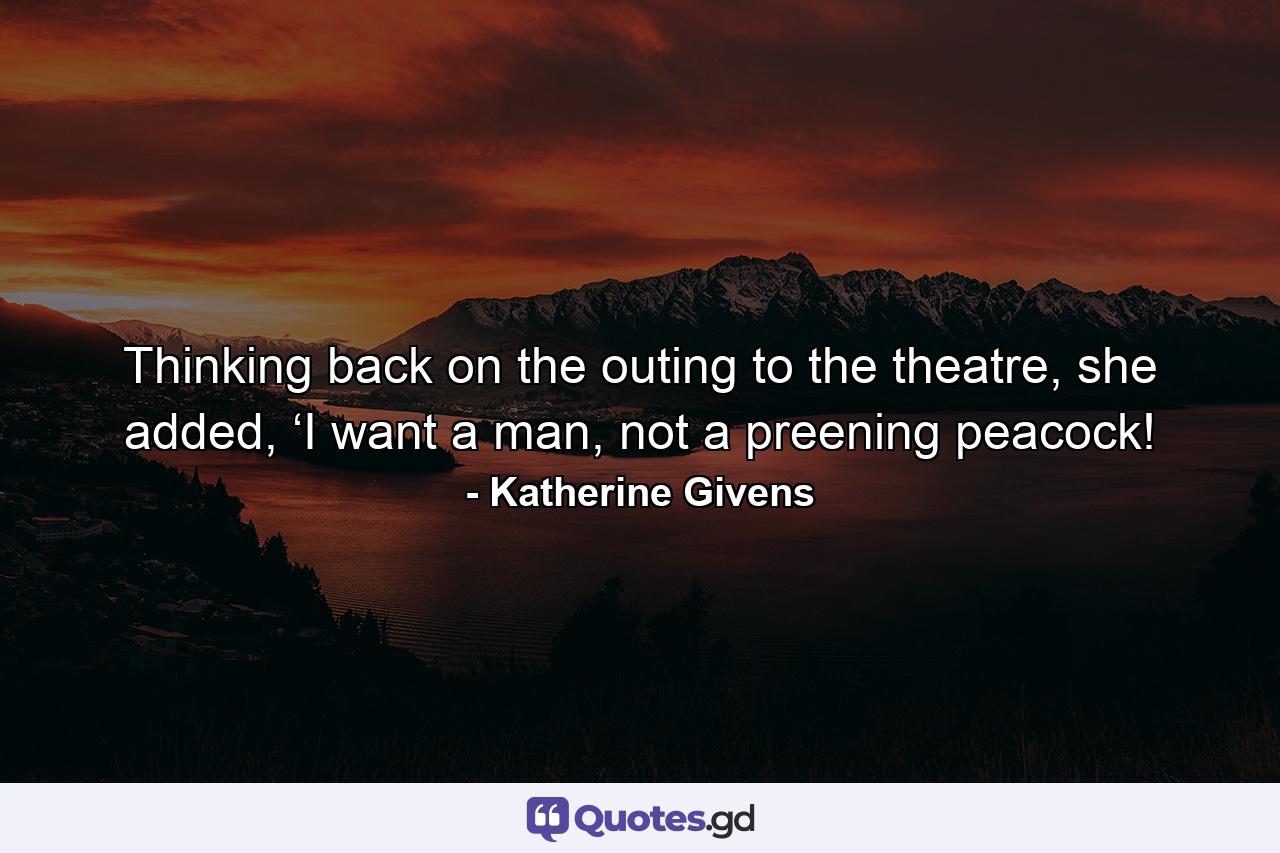 Thinking back on the outing to the theatre, she added, ‘I want a man, not a preening peacock!

- Katherine Givens

Quotes.gd